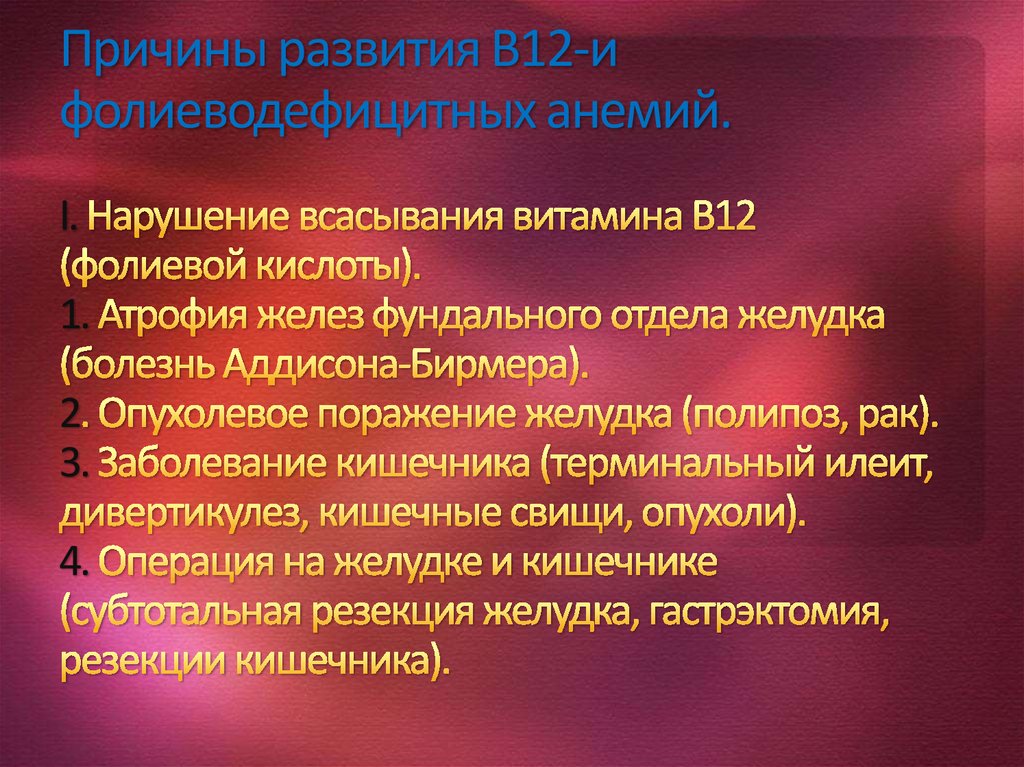 Причины развития В12-и фолиеводефицитных анемий.

I. Нарушение всасывания витамина В12 (фолиевой кислоты).
1. Атрофия желез фундального отдела желудка (болезнь Аддисона-Бирмера).
2. Опухолевое поражение желудка (полипоз, рак).
3. Заболевание кишечника (терминальный илеит, дивертикулез, кишечные свищи, опухоли).
4. Операция на желудке и кишечнике (субтотальная резекция желудка, гастрэктомия, резекции кишечника).